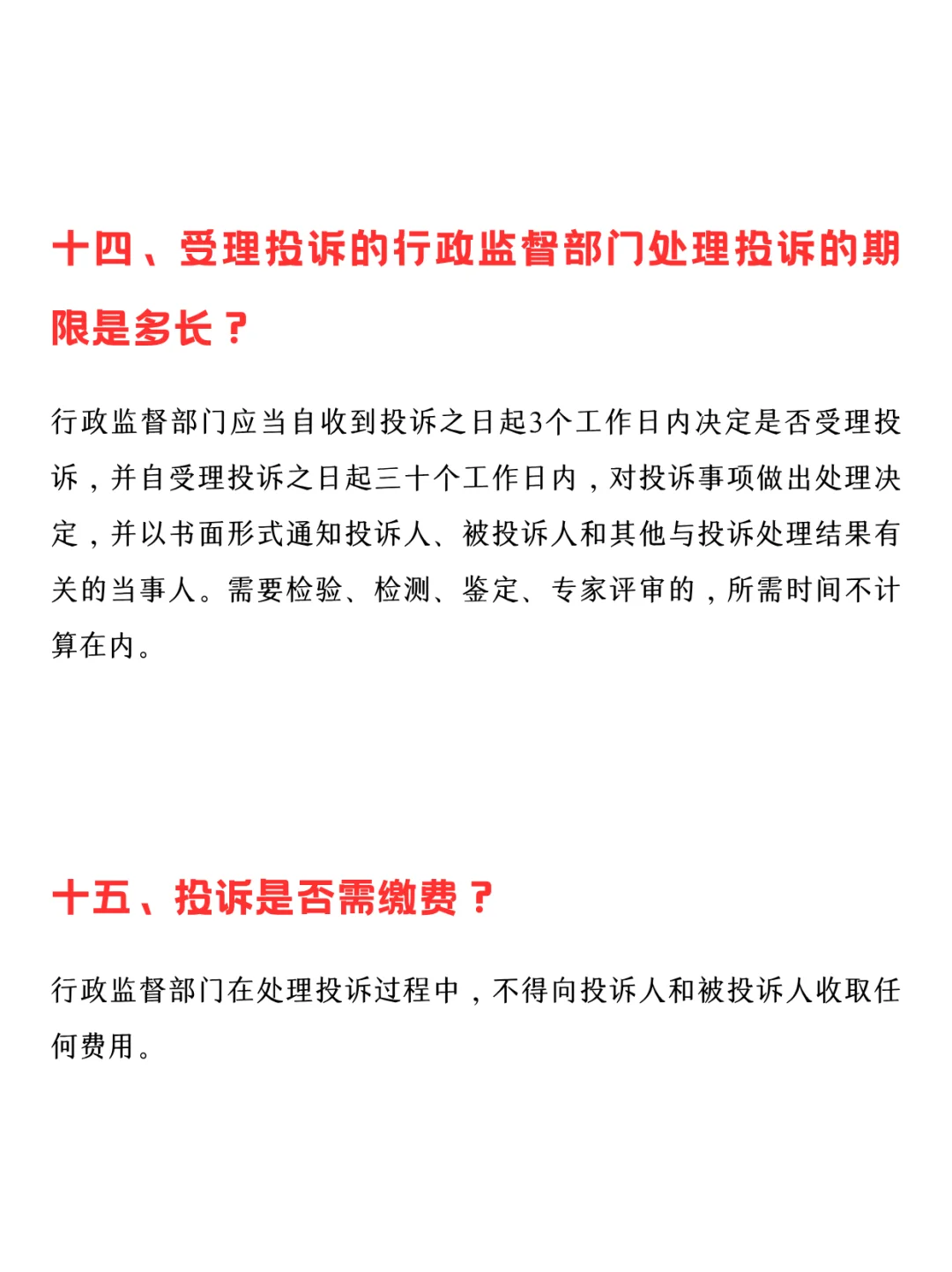 十四、受理投诉的行政监督部门处理投诉的期限是多长？

行政监督部门应当自收到投诉之日起3个工作日内决定是否受理投诉，并自受理投诉之日起三十个工作日内，对投诉事项做出处理决定，并以书面形式通知投诉人、被投诉人和其他与投诉处理结果有关的当事人。需要检验、检测、鉴定、专家评审的，所需时间不计算在内。

十五、投诉是否需缴费？

行政监督部门在处理投诉过程中，不得向投诉人和被投诉人收取任何费用。